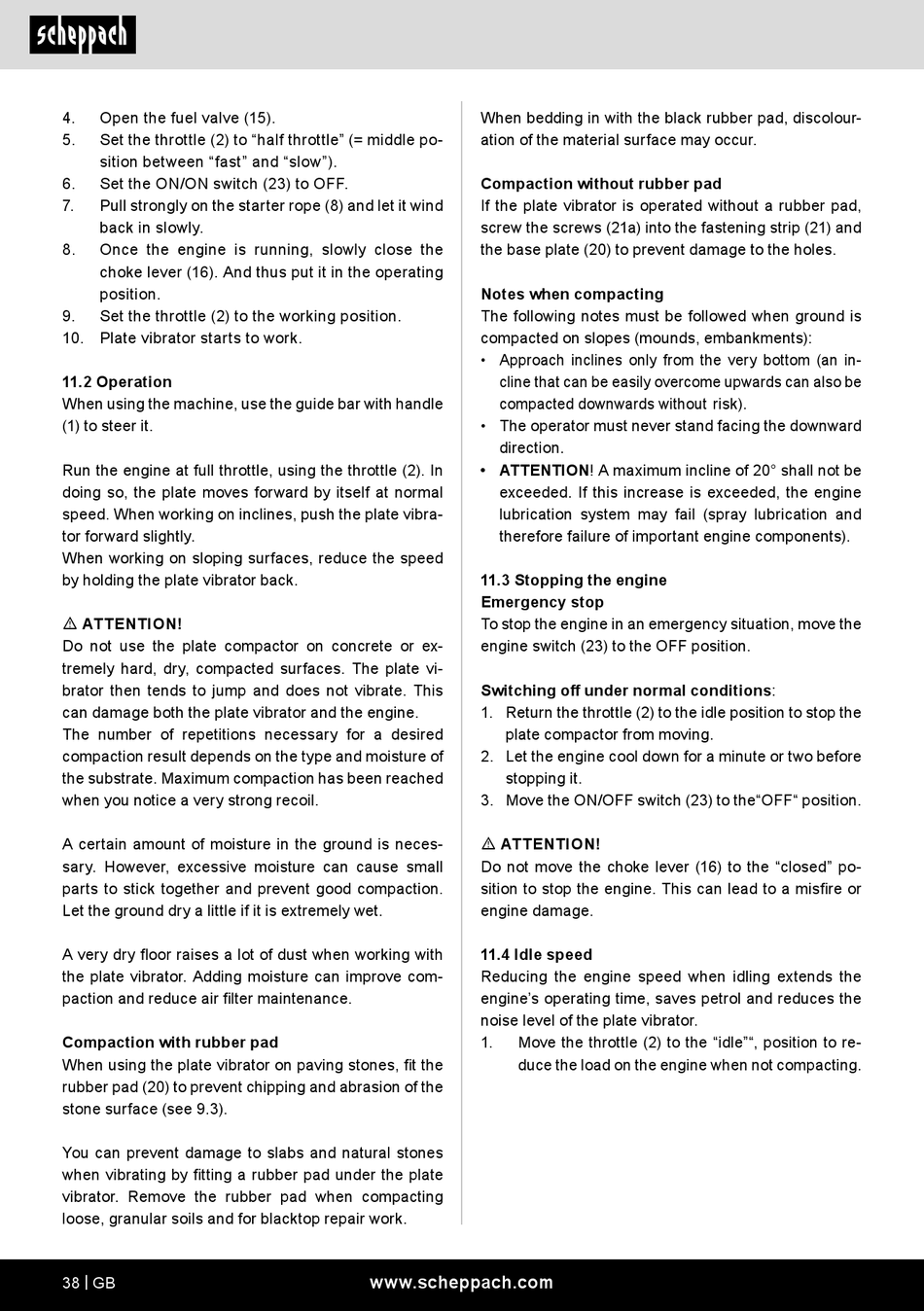 scheppach

4. Open the fuel valve (15).
5. Set the throttle (2) to “half throttle” (= middle position between “fast” and “slow”).
6. Set the ON/ON switch (23) to OFF.
7. Pull strongly on the starter rope (8) and let it wind back in slowly.
8. Once the engine is running, slowly close the choke lever (16). And thus put it in the operating position.
9. Set the throttle (2) to the working position.
10. Plate vibrator starts to work.

11.2 Operation
When using the machine, use the guide bar with handle (1) to steer it.

Run the engine at full throttle, using the throttle (2). In doing so, the plate moves forward by itself at normal speed. When working on inclines, push the plate vibrator forward slightly.
When working on sloping surfaces, reduce the speed by holding the plate vibrator back.

⚠ ATTENTION!
Do not use the plate compactor on concrete or extremely hard, dry, compacted surfaces. The plate vibrator then tends to jump and does not vibrate. This can damage both the plate vibrator and the engine.
The number of repetitions necessary for a desired compaction result depends on the type and moisture of the substrate. Maximum compaction has been reached when you notice a very strong recoil.

A certain amount of moisture in the ground is necessary. However, excessive moisture can cause small parts to stick together and prevent good compaction. Let the ground dry a little if it is extremely wet.

A very dry floor raises a lot of dust when working with the plate vibrator. Adding moisture can improve compaction and reduce air filter maintenance.

Compaction with rubber pad
When using the plate vibrator on paving stones, fit the rubber pad (20) to prevent chipping and abrasion of the stone surface (see 9.3).

You can prevent damage to slabs and natural stones when vibrating by fitting a rubber pad under the plate vibrator. Remove the rubber pad when compacting loose, granular soils and for blacktop repair work.

When bedding in with the black rubber pad, discolouration of the material surface may occur.

Compaction without rubber pad
If the plate vibrator is operated without a rubber pad, screw the screws (21a) into the fastening strip (21) and the base plate (20) to prevent damage to the holes.

Notes when compacting
The following notes must be followed when ground is compacted on slopes (mounds, embankments):
• Approach inclines only from the very bottom (an incline that can be easily overcome upwards can also be compacted downwards without risk).
• The operator must never stand facing the downward direction.
• ATTENTION! A maximum incline of 20° shall not be exceeded. If this increase is exceeded, the engine lubrication system may fail (spray lubrication and therefore failure of important engine components).

11.3 Stopping the engine
Emergency stop
To stop the engine in an emergency situation, move the engine switch (23) to the OFF position.

Switching off under normal conditions:
1. Return the throttle (2) to the idle position to stop the plate compactor from moving.
2. Let the engine cool down for a minute or two before stopping it.
3. Move the ON/OFF switch (23) to the“OFF“ position.

⚠ ATTENTION!
Do not move the choke lever (16) to the “closed” position to stop the engine. This can lead to a misfire or engine damage.

11.4 Idle speed
Reducing the engine speed when idling extends the engine’s operating time, saves petrol and reduces the noise level of the plate vibrator.
1. Move the throttle (2) to the “idle”“, position to reduce the load on the engine when not compacting.

38 | GB www.scheppach.com